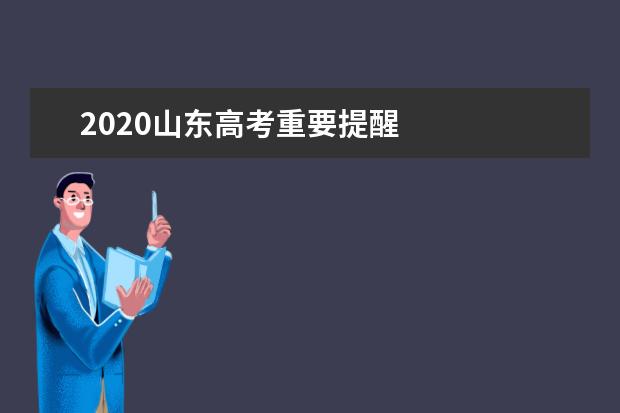 2020山东高考重要提醒